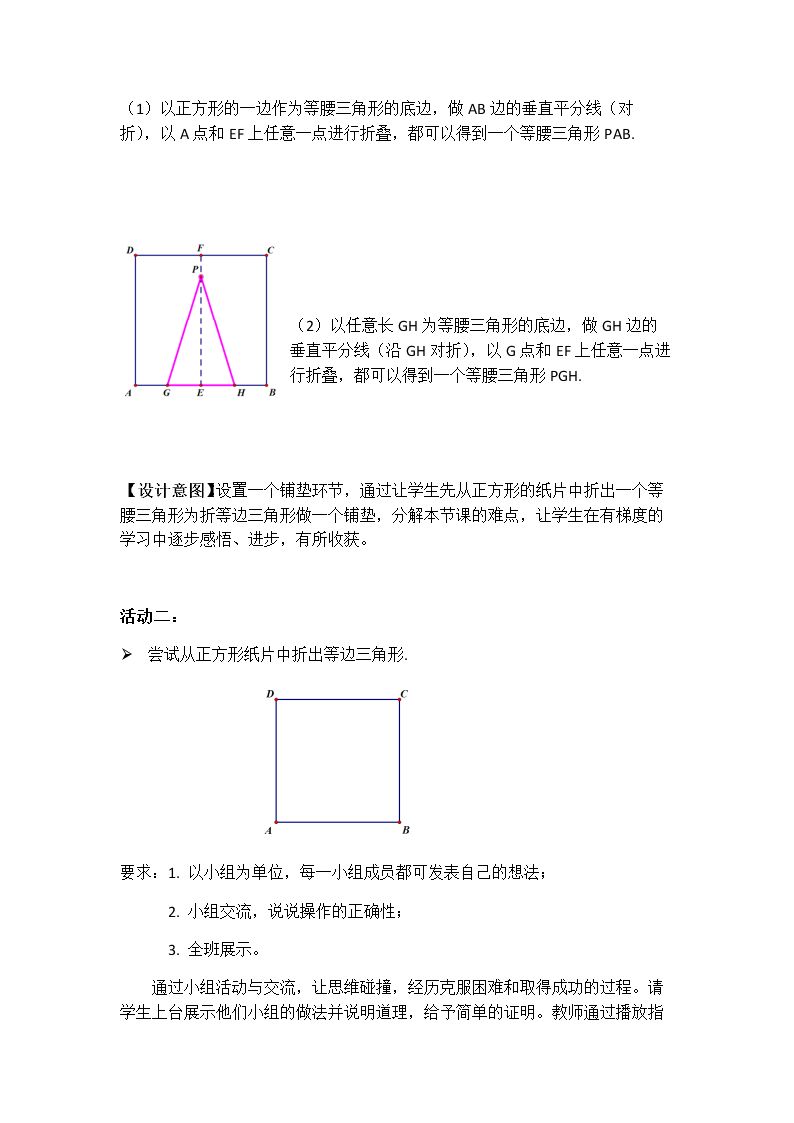 （1）以正方形的一边作为等腰三角形的底边，做AB边的垂直平分线（对折），以A点和EF上任意一点进行折叠，都可以得到一个等腰三角形PAB.

D
F
C
P
A
G
E
H
B

（2）以任意长GH为等腰三角形的底边，做GH边的垂直平分线（沿GH对折），以G点和EF上任意一点进行折叠，都可以得到一个等腰三角形PGH.

【设计意图】设置一个铺垫环节，通过让学生先从正方形的纸片中折出一个等腰三角形为折等边三角形做一个铺垫，分解本节课的难点，让学生在有梯度的学习中逐步感悟、进步，有所收获。

活动二：

➢ 尝试从正方形纸片中折出等边三角形.

D
C
A
B

要求：1. 以小组为单位，每一小组成员都可发表自己的想法；

2. 小组交流，说说操作的正确性；

3. 全班展示。

通过小组活动与交流，让思维碰撞，经历克服困难和取得成功的过程。请学生上台展示他们小组的做法并说明道理，给予简单的证明。教师通过播放指